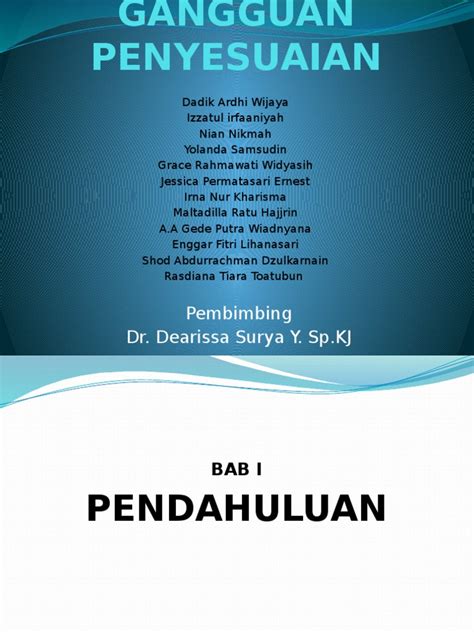 GANGGUAN PENYESUAIAN

Dadik Ardhi Wijaya
Izzatul irfaaniyah
Nian Nikmah
Yolanda Samsudin
Grace Rahmawati Widyasih
Jessica Permatasari Ernest
Irna Nur Kharisma
Maltadilla Ratu Hajjrin
A.A Gede Putra Wiadnyana
Enggar Fitri Lihanasari
Shod Abdurrachman Dzulkarnain
Rasdiana Tiara Toatubun

Pembimbing
Dr. Dearissa Surya Y. Sp.KJ

BAB I
PENDAHULUAN